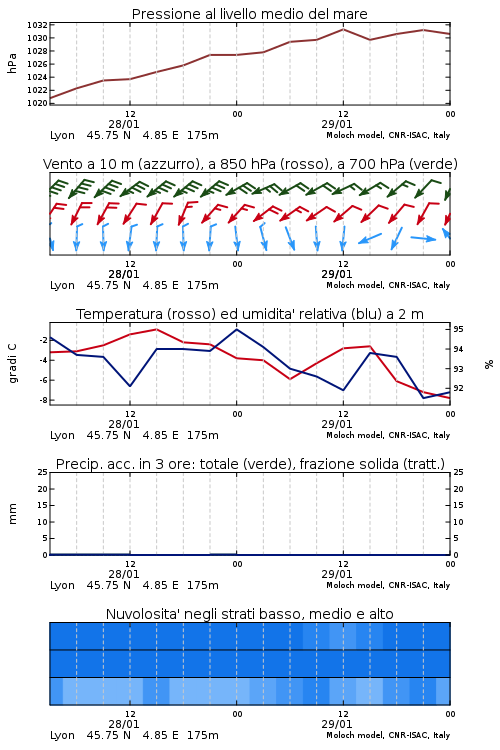 Pressione al livello medio del mare

hPa

1032
1030
1028
1026
1024
1022
1020

12
28/01
00
12
29/01
00

Lyon 45.75 N 4.85 E 175m
Moloch model, CNR-ISAC, Italy

Vento a 10 m (azzurro), a 850 hPa (rosso), a 700 hPa (verde)

12
28/01
00
12
29/01
00

Lyon 45.75 N 4.85 E 175m
Moloch model, CNR-ISAC, Italy

Temperatura (rosso) ed umidita' relativa (blu) a 2 m

gradi C

-2
-4
-6
-8

95
94
93
92

%

12
28/01
00
12
29/01
00

Lyon 45.75 N 4.85 E 175m
Moloch model, CNR-ISAC, Italy

Precip. acc. in 3 ore: totale (verde), frazione solida (tratt.)

mm

25
20
15
10
5
0

25
20
15
10
5
0

12
28/01
00
12
29/01
00

Lyon 45.75 N 4.85 E 175m
Moloch model, CNR-ISAC, Italy

Nuvolosita' negli strati basso, medio e alto

12
28/01
00
12
29/01
00

Lyon 45.75 N 4.85 E 175m
Moloch model, CNR-ISAC, Italy